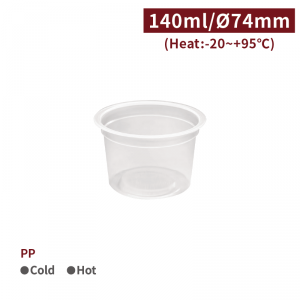 140ml/Ø74mm
(Heat:-20~+95°C)

PP
●Cold ●Hot